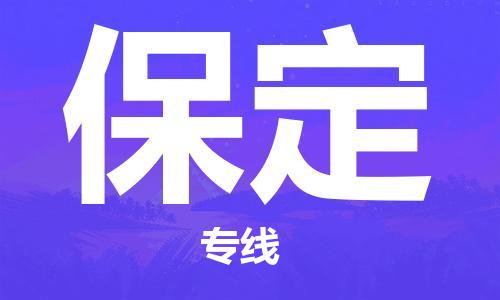 保定

专线